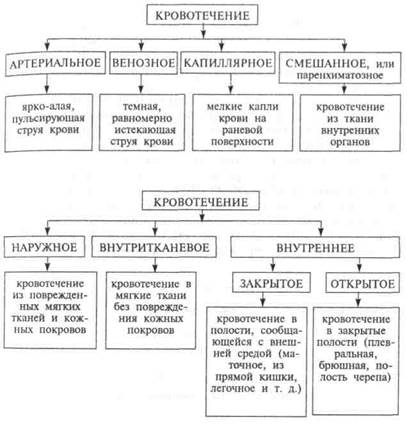 КРОВОТЕЧЕНИЕ

АРТЕРИАЛЬНОЕ

ярко-алая, пульсирующая струя крови

ВЕНОЗНОЕ

темная, равномерно истекающая струя крови

КАПИЛЛЯРНОЕ

мелкие капли крови на раневой поверхности

СМЕШАННОЕ, или паренхиматозное

кровотечение из ткани внутренних органов

КРОВОТЕЧЕНИЕ

НАРУЖНОЕ

кровотечение из поврежденных мягких тканей и кожных покровов

ВНУТРИТКАНЕВОЕ

кровотечение в мягкие ткани без повреждения кожных покровов

ВНУТРЕННЕЕ

ЗАКРЫТОЕ

кровотечение в полости, сообщающейся с внешней средой (маточное, из прямой кишки, легочное и т. д.)

ОТКРЫТОЕ

кровотечение в закрытые полости (плевральная, брюшная, полость черепа)